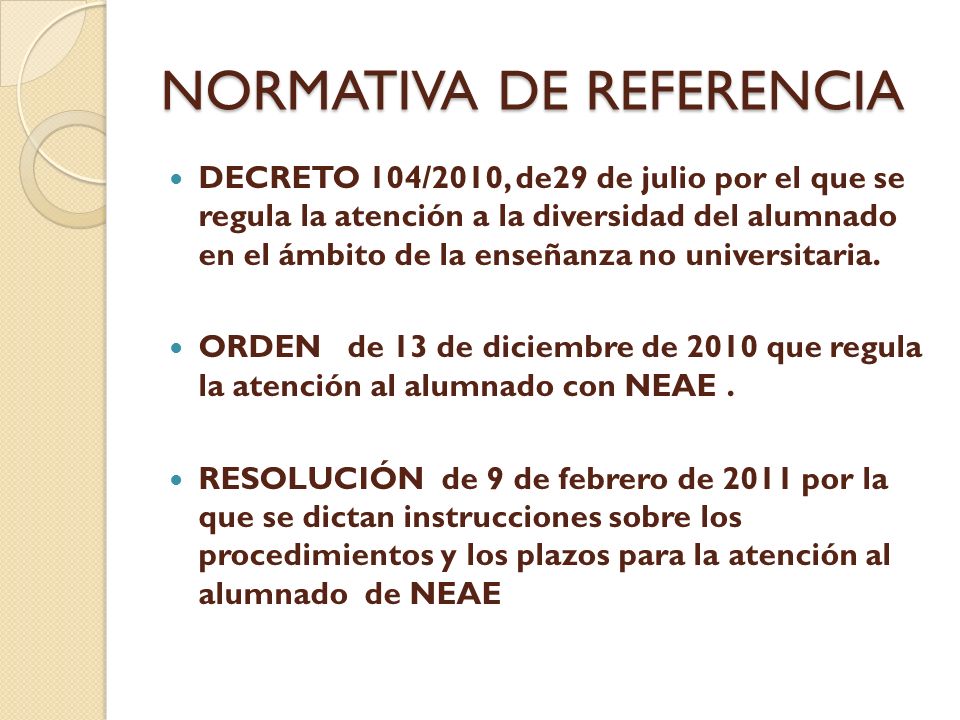 NORMATIVA DE REFERENCIA

DECRETO 104/2010, de29 de julio por el que se regula la atención a la diversidad del alumnado en el ámbito de la enseñanza no universitaria.

ORDEN de 13 de diciembre de 2010 que regula la atención al alumnado con NEAE .

RESOLUCIÓN de 9 de febrero de 2011 por la que se dictan instrucciones sobre los procedimientos y los plazos para la atención al alumnado de NEAE